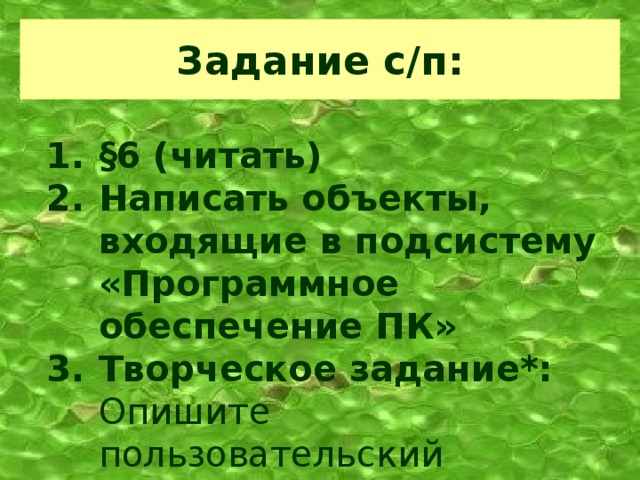 Задание с/п:

1. §6 (читать)
2. Написать объекты, входящие в подсистему «Программное обеспечение ПК»
3. Творческое задание*: Опишите пользовательский